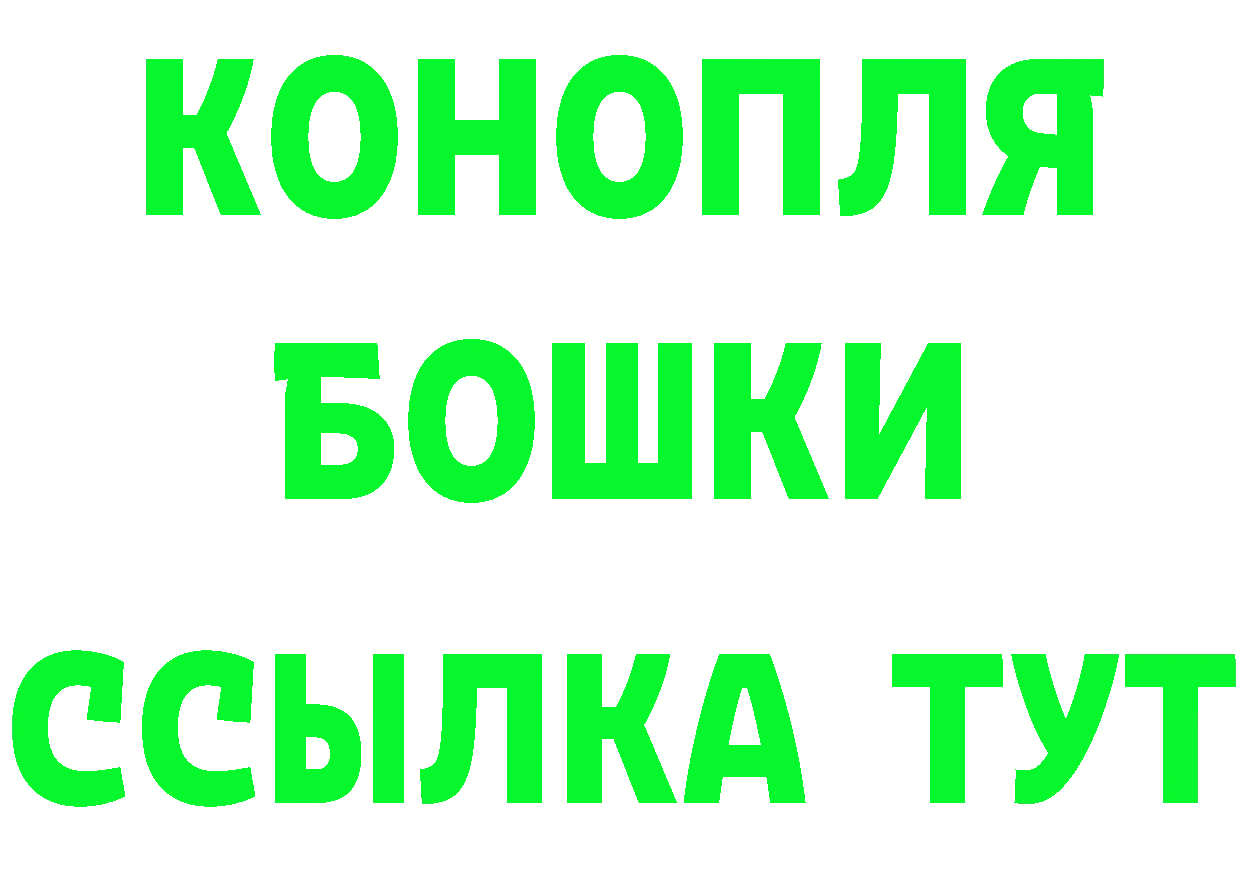 КОНОПЛЯ
БОШКИ
ССЫЛКА ТУТ